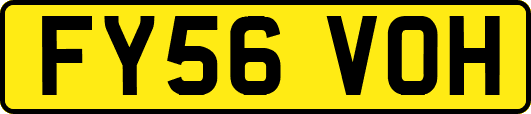 FY56 VOH